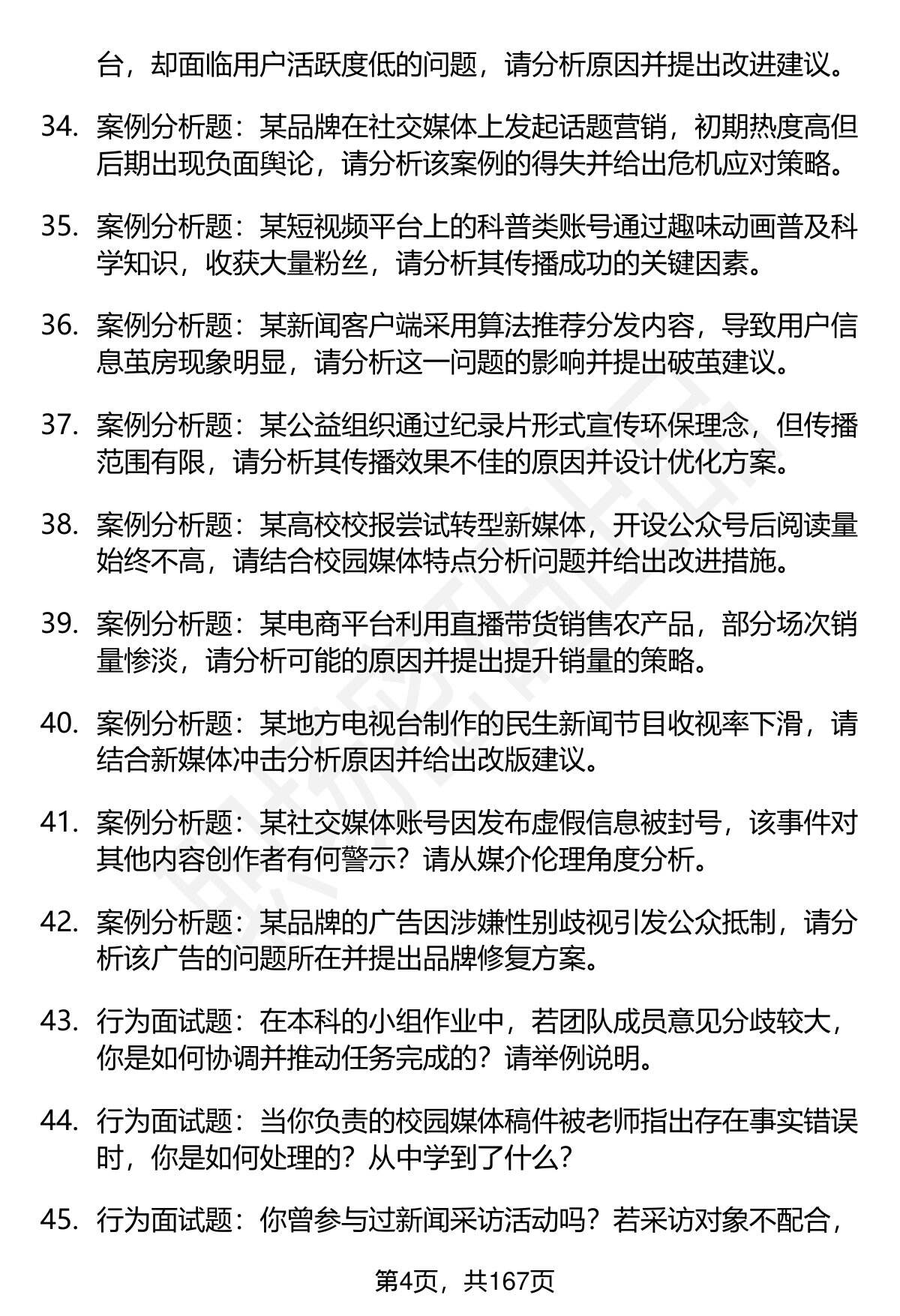 台，却面临用户活跃度低的问题，请分析原因并提出改进建议。

34. 案例分析题：某品牌在社交媒体上发起话题营销，初期热度高但后期出现负面舆论，请分析该案例的得失并给出危机应对策略。

35. 案例分析题：某短视频平台上的科普类账号通过趣味动画普及科学知识，收获大量粉丝，请分析其传播成功的关键因素。

36. 案例分析题：某新闻客户端采用算法推荐分发内容，导致用户信息茧房现象明显，请分析这一问题的影响并提出破茧建议。

37. 案例分析题：某公益组织通过纪录片形式宣传环保理念，但传播范围有限，请分析其传播效果不佳的原因并设计优化方案。

38. 案例分析题：某高校校报尝试转型新媒体，开设公众号后阅读量始终不高，请结合校园媒体特点分析问题并给出改进措施。

39. 案例分析题：某电商平台利用直播带货销售农产品，部分场次销量惨淡，请分析可能的原因并提出提升销量的策略。

40. 案例分析题：某地方电视台制作的民生新闻节目收视率下滑，请结合新媒体冲击分析原因并给出改版建议。

41. 案例分析题：某社交媒体账号因发布虚假信息被封号，该事件对其他内容创作者有何警示？请从媒介伦理角度分析。

42. 案例分析题：某品牌的广告因涉嫌性别歧视引发公众抵制，请分析该广告的问题所在并提出品牌修复方案。

43. 行为面试题：在本科的小组作业中，若团队成员意见分歧较大，你是如何协调并推动任务完成的？请举例说明。

44. 行为面试题：当你负责的校园媒体稿件被老师指出存在事实错误时，你是如何处理的？从中学到了什么？

45. 行为面试题：你曾参与过新闻采访活动吗？若采访对象不配合，

第4页，共167页